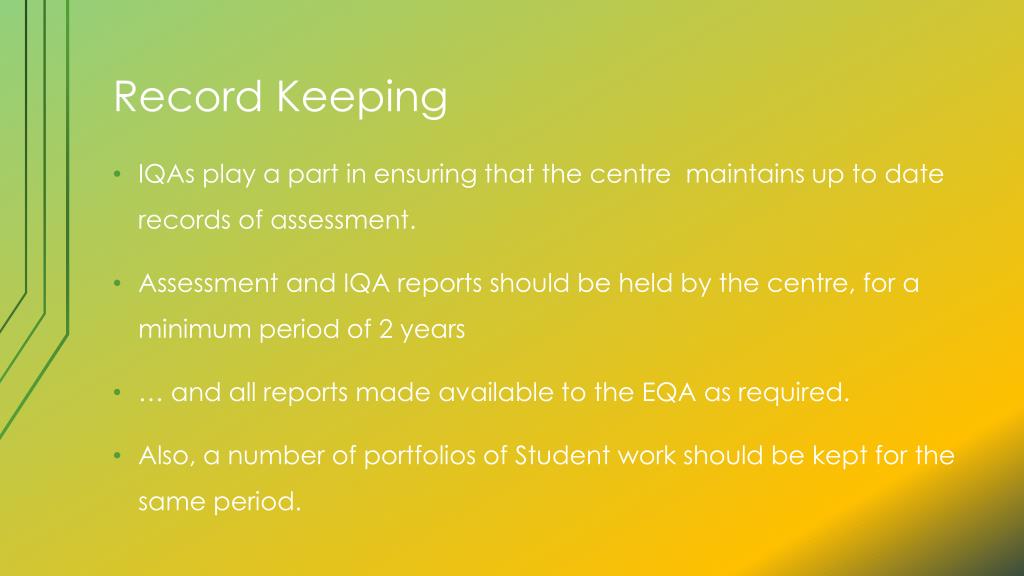 Record Keeping

• IQAs play a part in ensuring that the centre maintains up to date records of assessment.

• Assessment and IQA reports should be held by the centre, for a minimum period of 2 years

• … and all reports made available to the EQA as required.

• Also, a number of portfolios of Student work should be kept for the same period.